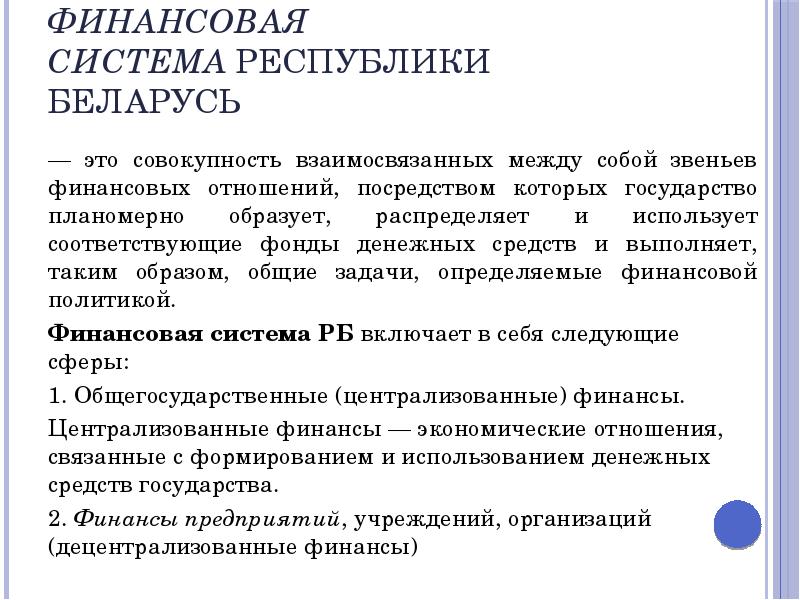 ФИНАНСОВАЯ СИСТЕМА РЕСПУБЛИКИ БЕЛАРУСЬ

— это совокупность взаимосвязанных между собой звеньев финансовых отношений, посредством которых государство планомерно образует, распределяет и использует соответствующие фонды денежных средств и выполняет, таким образом, общие задачи, определяемые финансовой политикой.

Финансовая система РБ включает в себя следующие сферы:

1. Общегосударственные (централизованные) финансы.

Централизованные финансы — экономические отношения, связанные с формированием и использованием денежных средств государства.

2. Финансы предприятий, учреждений, организаций (децентрализованные финансы)